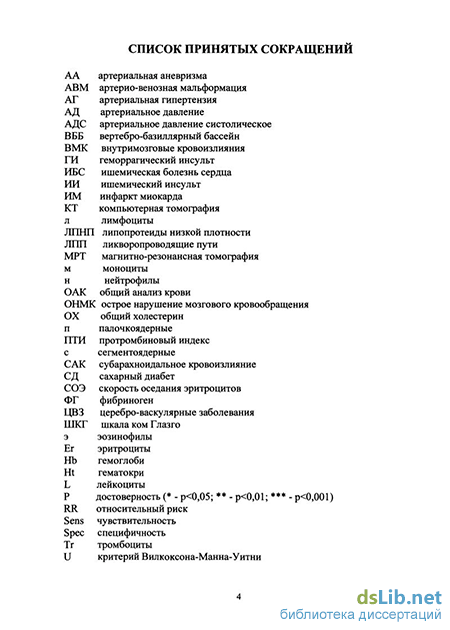 СПИСОК ПРИНЯТЫХ СОКРАЩЕНИЙ

АА артериальная аневризма
АВМ артерио-венозная мальформация
АГ артериальная гипертензия
АД артериальное давление
АДС артериальное давление систолическое
ВББ вертебро-базиллярный бассейн
ВМК внутримозговые кровоизлияния
ГИ геморрагический инсульт
ИБС ишемическая болезнь сердца
ИИ ишемический инсульт
ИМ инфаркт миокарда
КТ компьютерная томография
л лимфоциты
ЛПНП липопротеиды низкой плотности
ЛПП ликворопроводящие пути
МРТ магнитно-резонансная томография
м моноциты
н нейтрофилы
ОАК общий анализ крови
ОНМК острое нарушение мозгового кровообращения
ОХ общий холестерин
п палочкоядерные
ПТИ протромбиновый индекс
с сегментоядерные
САК субарахноидальное кровоизлияние
СД сахарный диабет
СОЭ скорость оседания эритроцитов
ФГ фибриноген
ЦВЗ церебро-васкулярные заболевания
ШКГ шкала ком Глазго
э эозинофилы
Er эритроциты
Hb гемоглоби
Ht гематокри
L лейкоциты
P достоверность (* - p<0,05; ** - p<0,01; *** - p<0,001)
RR относительный риск
Sens чувствительность
Spec специфичность
Tr тромбоциты
U критерий Вилкоксона-Манна-Уитни

4

dsLib.net
библиотека диссертаций